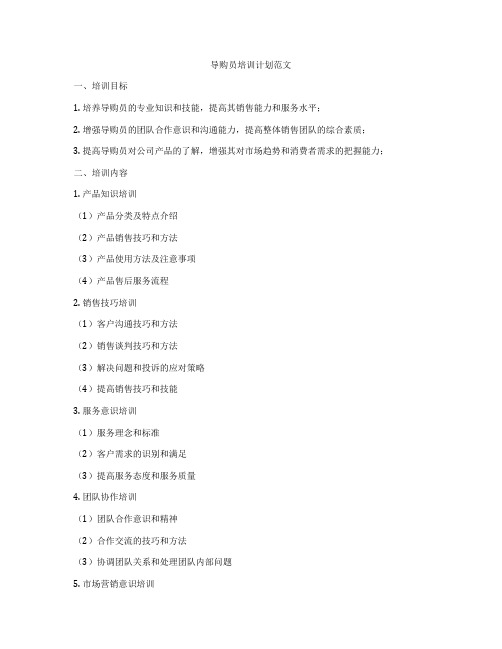 导购员培训计划范文

一、培训目标

1. 培养导购员的专业知识和技能，提高其销售能力和服务水平；

2. 增强导购员的团队合作意识和沟通能力，提高整体销售团队的综合素质；

3. 提高导购员对公司产品的了解，增强其对市场趋势和消费者需求的把握能力；

二、培训内容

1. 产品知识培训

（1）产品分类及特点介绍

（2）产品销售技巧和方法

（3）产品使用方法及注意事项

（4）产品售后服务流程

2. 销售技巧培训

（1）客户沟通技巧和方法

（2）销售谈判技巧和方法

（3）解决问题和投诉的应对策略

（4）提高销售技巧和技能

3. 服务意识培训

（1）服务理念和标准

（2）客户需求的识别和满足

（3）提高服务态度和服务质量

4. 团队协作培训

（1）团队合作意识和精神

（2）合作交流的技巧和方法

（3）协调团队关系和处理团队内部问题

5. 市场营销意识培训